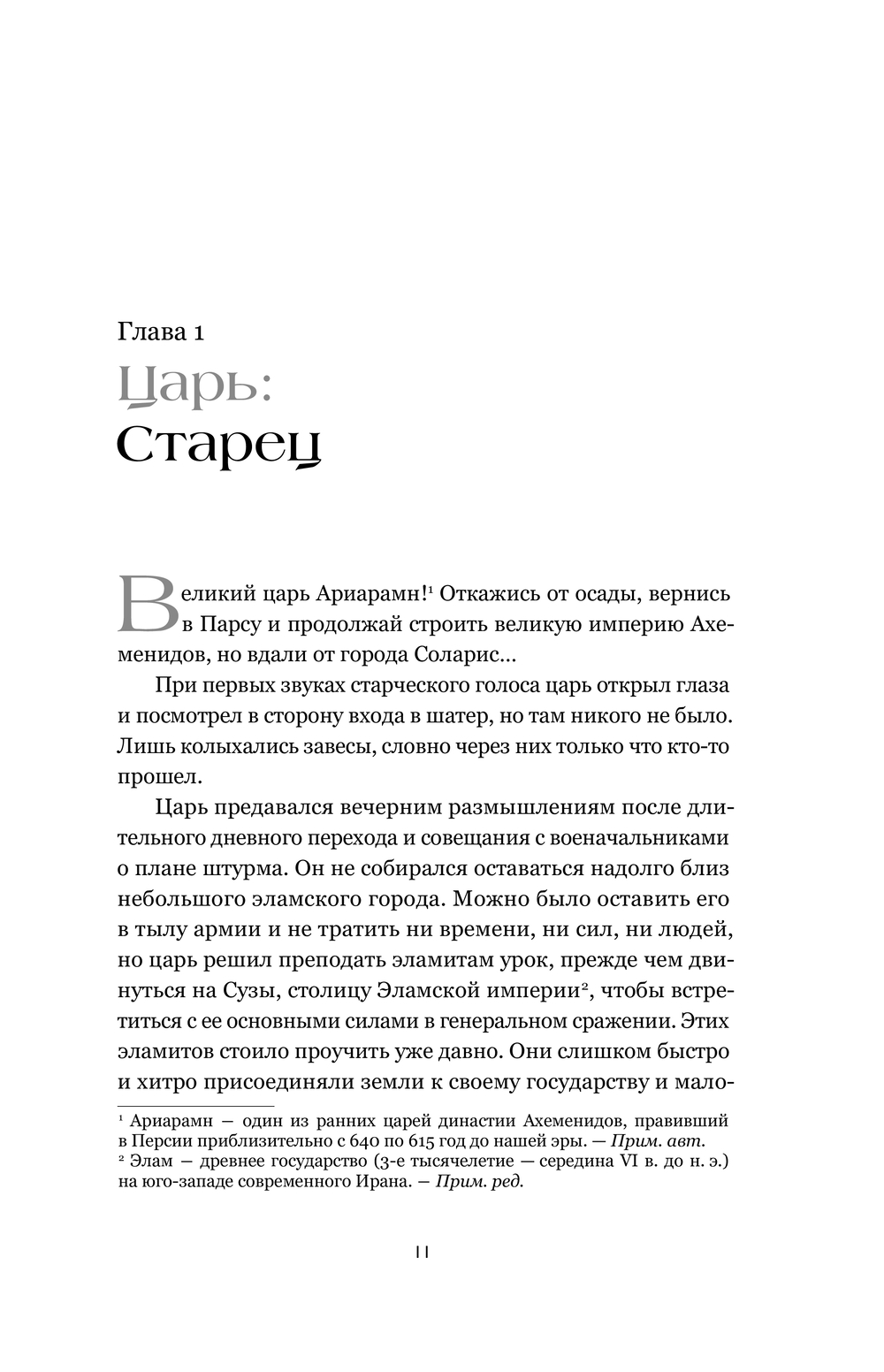 Глава 1
Царь:
Старец

Великий царь Ариарамн!$^1$ Откажись от осады, вернись в Парсу и продолжай строить великую империю Ахеменидов, но вдали от города Соларис...

При первых звуках старческого голоса царь открыл глаза и посмотрел в сторону входа в шатер, но там никого не было. Лишь колыхались завесы, словно через них только что кто-то прошел.

Царь предавался вечерним размышлениям после длительного дневного перехода и совещания с военачальниками о плане штурма. Он не собирался оставаться надолго близ небольшого эламского города. Можно было оставить его в тылу армии и не тратить ни времени, ни сил, ни людей, но царь решил преподать эламитам урок, прежде чем двинуться на Сузы, столицу Эламской империи$^2$, чтобы встретиться с ее основными силами в генеральном сражении. Этих эламитов стоило проучить уже давно. Они слишком быстро и хитро присоединяли земли к своему государству и мало-

$^1$ Ариарамн — один из ранних царей династии Ахеменидов, правивший в Персии приблизительно с 640 по 615 год до нашей эры. — Прим. авт.
$^2$ Элам — древнее государство (3-е тысячелетие — середина VI в. до н. э.) на юго-западе современного Ирана. — Прим. ред.

11